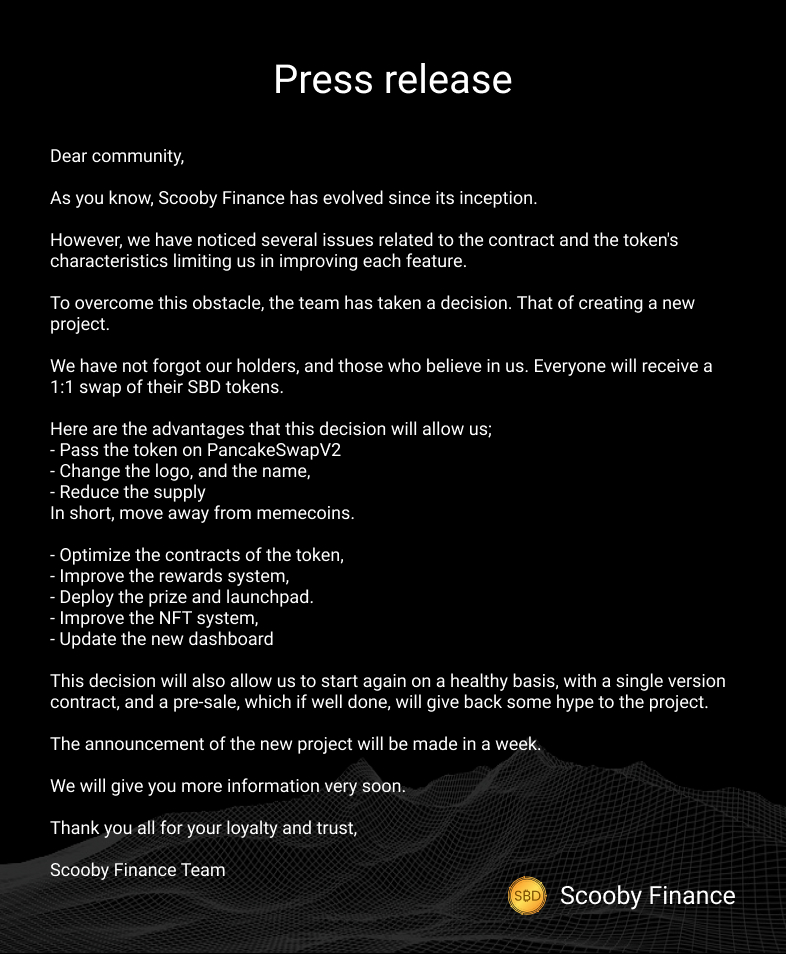 Press release

Dear community,

As you know, Scooby Finance has evolved since its inception.

However, we have noticed several issues related to the contract and the token's characteristics limiting us in improving each feature.

To overcome this obstacle, the team has taken a decision. That of creating a new project.

We have not forgot our holders, and those who believe in us. Everyone will receive a 1:1 swap of their SBD tokens.

Here are the advantages that this decision will allow us;
- Pass the token on PancakeSwapV2
- Change the logo, and the name,
- Reduce the supply
In short, move away from memecoins.

- Optimize the contracts of the token,
- Improve the rewards system,
- Deploy the prize and launchpad.
- Improve the NFT system,
- Update the new dashboard

This decision will also allow us to start again on a healthy basis, with a single version contract, and a pre-sale, which if well done, will give back some hype to the project.

The announcement of the new project will be made in a week.

We will give you more information very soon.

Thank you all for your loyalty and trust,

Scooby Finance Team

SBD Scooby Finance